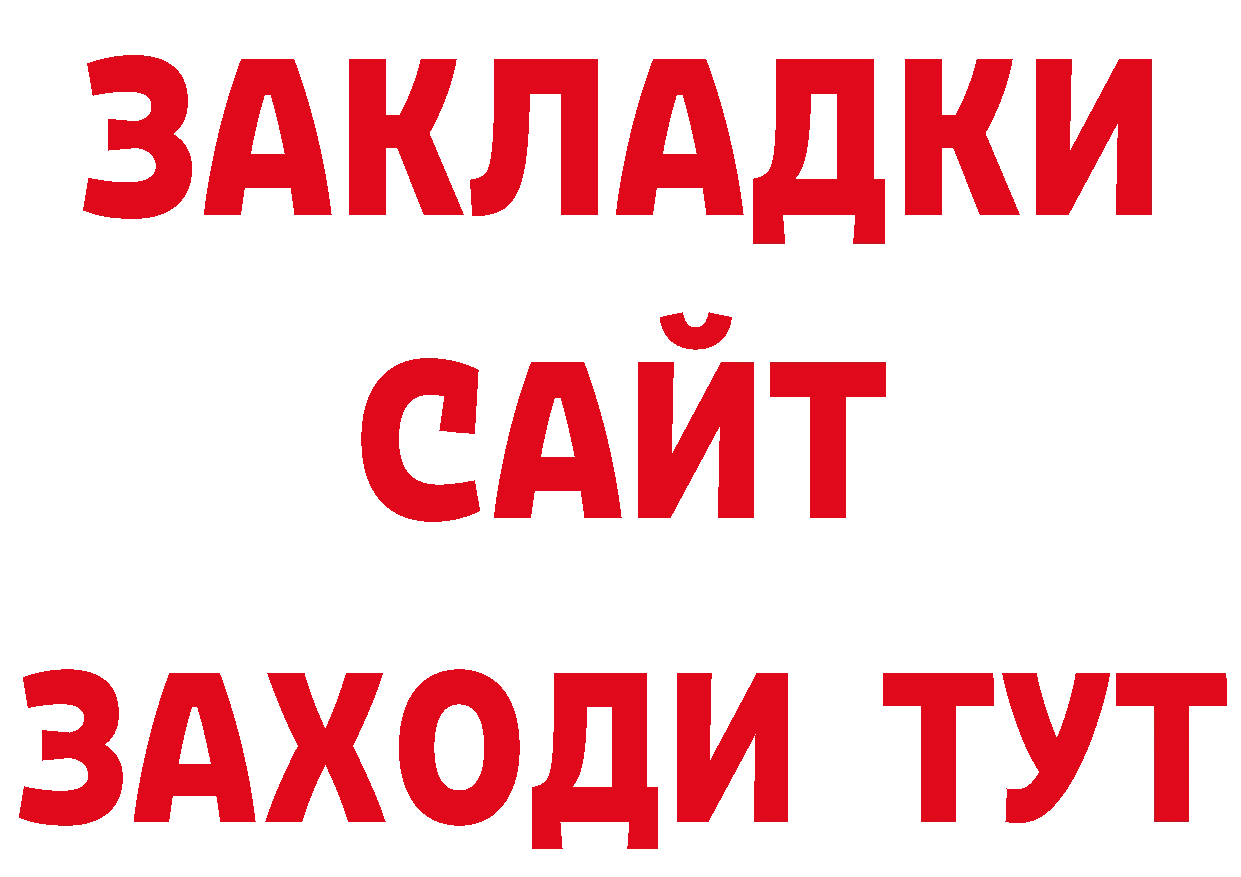 ЗАКЛАДКИ
САЙТ
ЗАХОДИ ТУТ